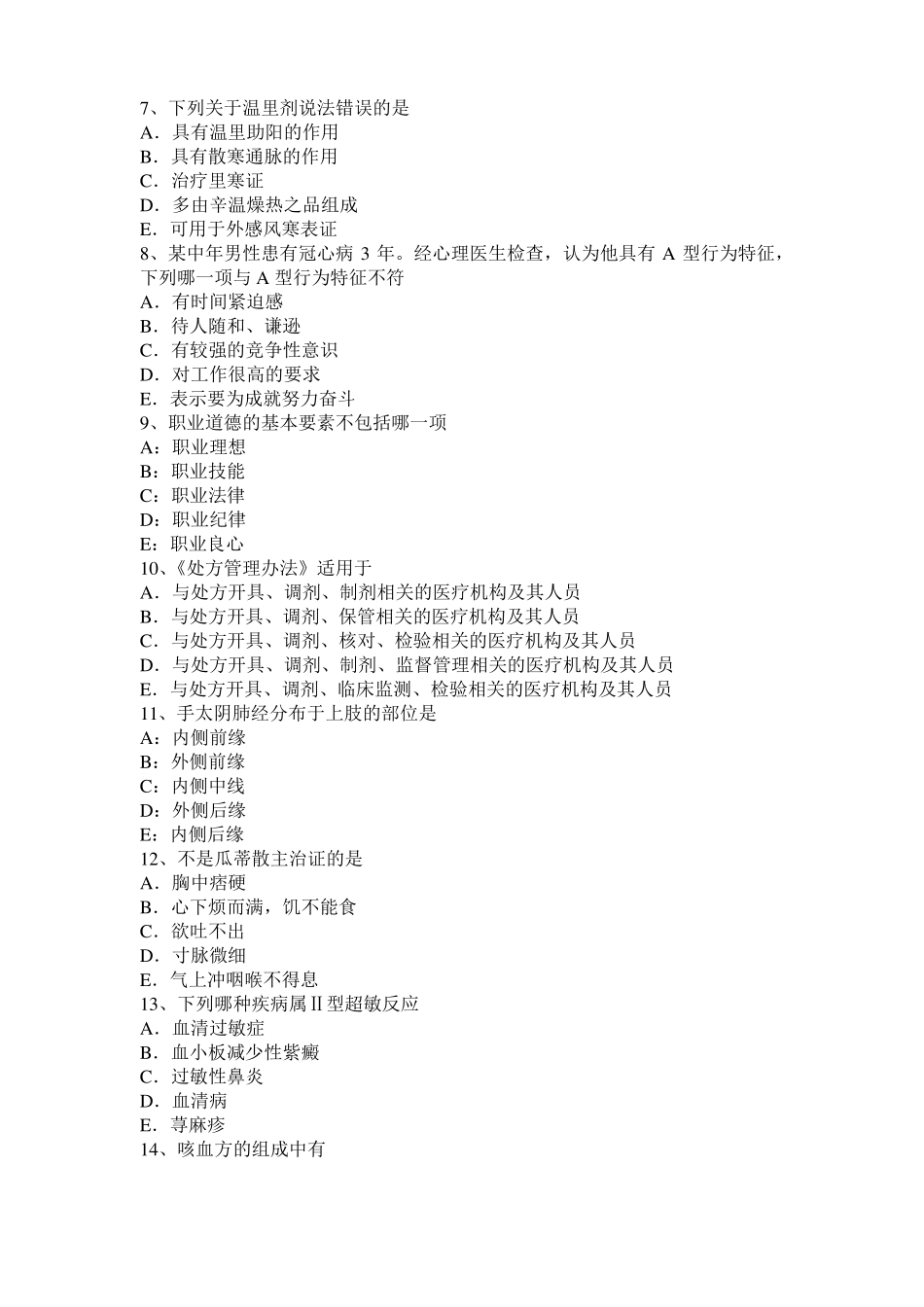 7、下列关于温里剂说法错误的是
A．具有温里助阳的作用
B．具有散寒通脉的作用
C．治疗里寒证
D．多由辛温燥热之品组成
E．可用于外感风寒表证
8、某中年男性患有冠心病 3 年。经心理医生检查，认为他具有 A 型行为特征，下列哪一项与 A 型行为特征不符
A．有时间紧迫感
B．待人随和、谦逊
C．有较强的竞争性意识
D．对工作很高的要求
E．表示要为成就努力奋斗
9、职业道德的基本要素不包括哪一项
A：职业理想
B：职业技能
C：职业法律
D：职业纪律
E：职业良心
10、《处方管理办法》适用于
A．与处方开具、调剂、制剂相关的医疗机构及其人员
B．与处方开具、调剂、保管相关的医疗机构及其人员
C．与处方开具、调剂、核对、检验相关的医疗机构及其人员
D．与处方开具、调剂、制剂、监督管理相关的医疗机构及其人员
E．与处方开具、调剂、临床监测、检验相关的医疗机构及其人员
11、手太阴肺经分布于上肢的部位是
A：内侧前缘
B：外侧前缘
C：内侧中线
D：外侧后缘
E：内侧后缘
12、不是瓜蒂散主治证的是
A．胸中痞硬
B．心下烦而满，饥不能食
C．欲吐不出
D．寸脉微细
E．气上冲咽喉不得息
13、下列哪种疾病属Ⅱ型超敏反应
A．血清过敏症
B．血小板减少性紫癜
C．过敏性鼻炎
D．血清病
E．荨麻疹
14、咳血方的组成中有